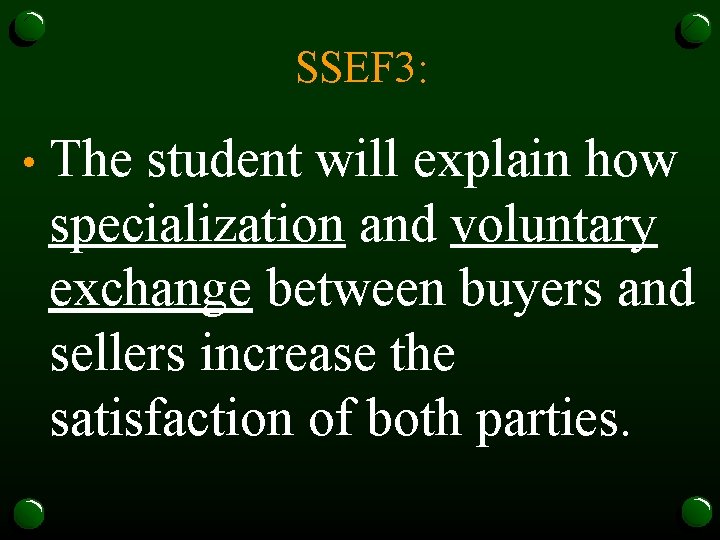 SSEF3:

• The student will explain how specialization and voluntary exchange between buyers and sellers increase the satisfaction of both parties.